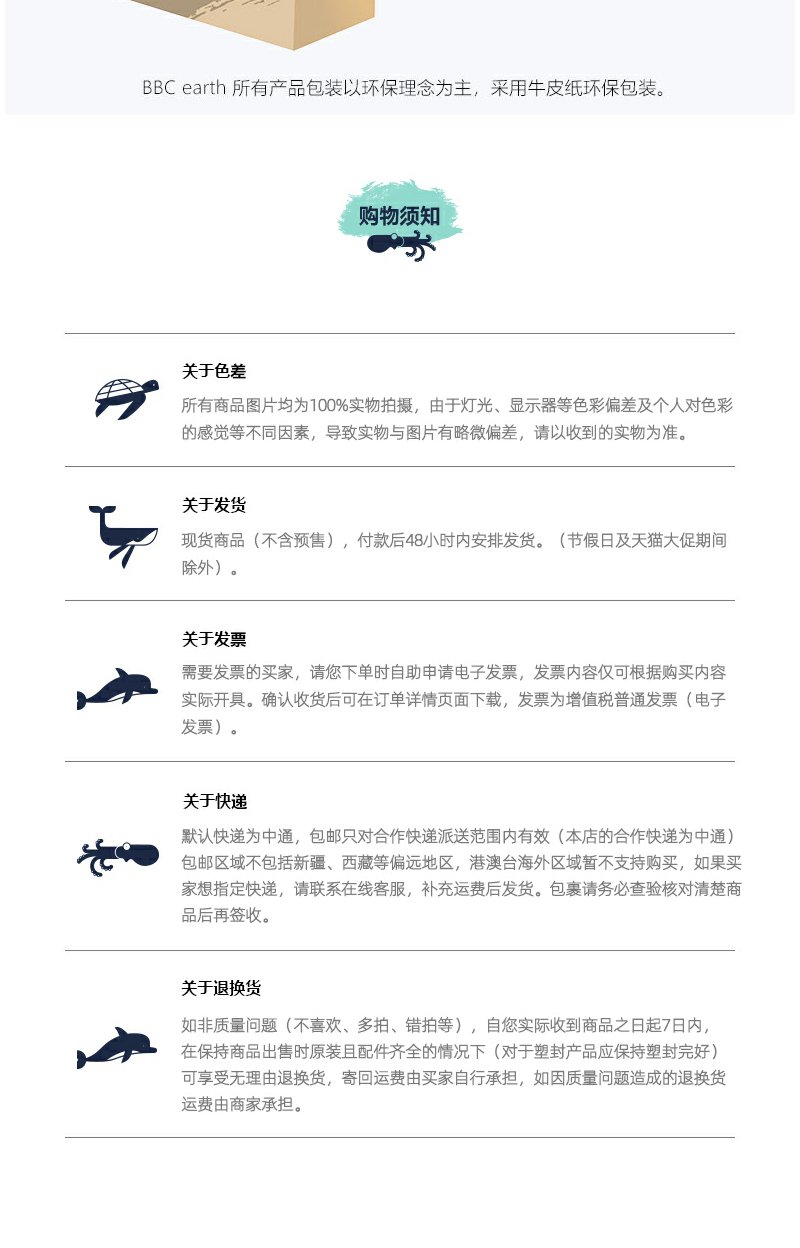 BBC earth 所有产品包装以环保理念为主，采用牛皮纸环保包装。

购物须知

关于色差

所有商品图片均为100%实物拍摄，由于灯光、显示器等色彩偏差及个人对色彩的感觉等不同因素，导致实物与图片有略微偏差，请以收到的实物为准。

关于发货

现货商品（不含预售），付款后48小时内安排发货。（节假日及天猫大促期间除外）。

关于发票

需要发票的买家，请您下单时自助申请电子发票，发票内容仅可根据购买内容实际开具。确认收货后可在订单详情页面下载，发票为增值税普通发票（电子发票）。

关于快递

默认快递为中通，包邮只对合作快递派送范围内有效（本店的合作快递为中通）包邮区域不包括新疆、西藏等偏远地区，港澳台海外区域暂不支持购买，如果买家想指定快递，请联系在线客服，补充运费后发货。包裹请务必查验核对清楚商品后再签收。

关于退换货

如非质量问题（不喜欢、多拍、错拍等），自您实际收到商品之日起7日内，在保持商品出售时原装且配件齐全的情况下（对于塑封产品应保持塑封完好）可享受无理由退换货，寄回运费由买家自行承担，如因质量问题造成的退换货运费由商家承担。